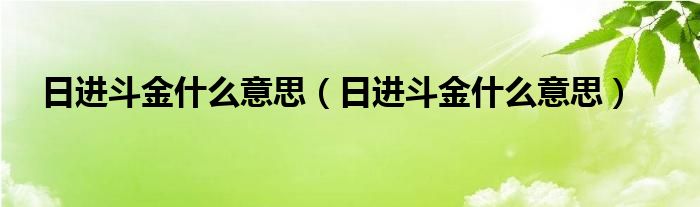 日进斗金什么意思（日进斗金什么意思）